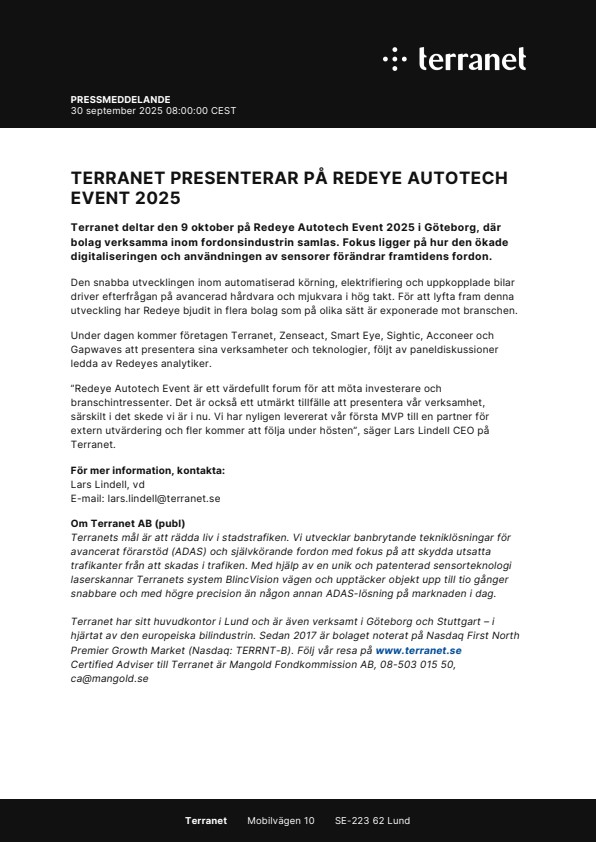 terranet

PRESSMEDDELANDE
30 september 2025 08:00:00 CEST

TERRANET PRESENTERAR PÅ REDEYE AUTOTECH EVENT 2025

Terranet deltar den 9 oktober på Redeye Autotech Event 2025 i Göteborg, där bolag verksamma inom fordonsindustrin samlas. Fokus ligger på hur den ökade digitaliseringen och användningen av sensorer förändrar framtidens fordon.

Den snabba utvecklingen inom automatiserad körning, elektrifiering och uppkopplade bilar driver efterfrågan på avancerad hårdvara och mjukvara i hög takt. För att lyfta fram denna utveckling har Redeye bjudit in flera bolag som på olika sätt är exponerade mot branschen.

Under dagen kommer företagen Terranet, Zenseact, Smart Eye, Sightic, Acconeer och Gapwaves att presentera sina verksamheter och teknologier, följt av paneldiskussioner ledda av Redeyes analytiker.

"Redeye Autotech Event är ett värdefullt forum för att möta investerare och branschintressenter. Det är också ett utmärkt tillfälle att presentera vår verksamhet, särskilt i det skede vi är i nu. Vi har nyligen levererat vår första MVP till en partner för extern utvärdering och fler kommer att följa under hösten", säger Lars Lindell CEO på Terranet.

För mer information, kontakta:
Lars Lindell, vd
E-mail: lars.lindell@terranet.se

Om Terranet AB (publ)
Terranets mål är att rädda liv i stadstrafiken. Vi utvecklar banbrytande tekniklösningar för avancerat förarstöd (ADAS) och självkörande fordon med fokus på att skydda utsatta trafikanter från att skadas i trafiken. Med hjälp av en unik och patenterad sensorteknologi laserskannar Terranets system BlincVision vägen och upptäcker objekt upp till tio gånger snabbare och med högre precision än någon annan ADAS-lösning på marknaden i dag.

Terranet har sitt huvudkontor i Lund och är även verksamt i Göteborg och Stuttgart – i hjärtat av den europeiska bilindustrin. Sedan 2017 är bolaget noterat på Nasdaq First North Premier Growth Market (Nasdaq: TERRNT-B). Följ vår resa på www.terranet.se
Certified Adviser till Terranet är Mangold Fondkommission AB, 08-503 015 50, ca@mangold.se

Terranet Mobilvägen 10 SE-223 62 Lund